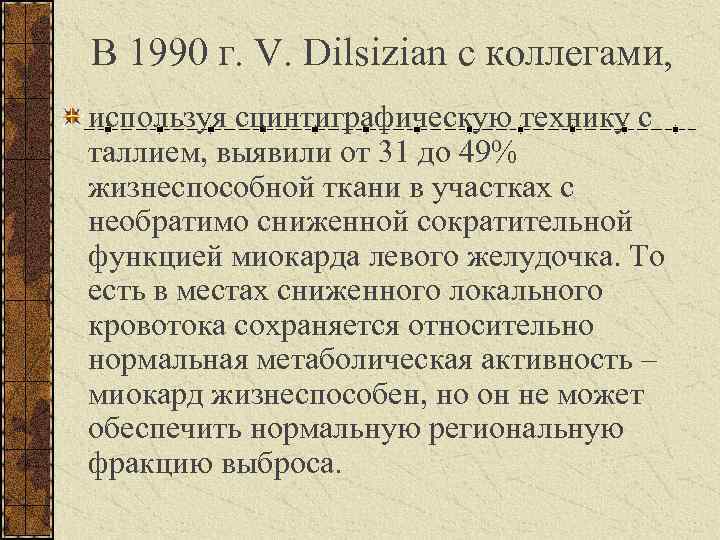 В 1990 г. V. Dilsizian с коллегами,

используя сцинтиграфическую технику с таллием, выявили от 31 до 49% жизнеспособной ткани в участках с необратимо сниженной сократительной функцией миокарда левого желудочка. То есть в местах сниженного локального кровотока сохраняется относительно нормальная метаболическая активность – миокард жизнеспособен, но он не может обеспечить нормальную региональную фракцию выброса.